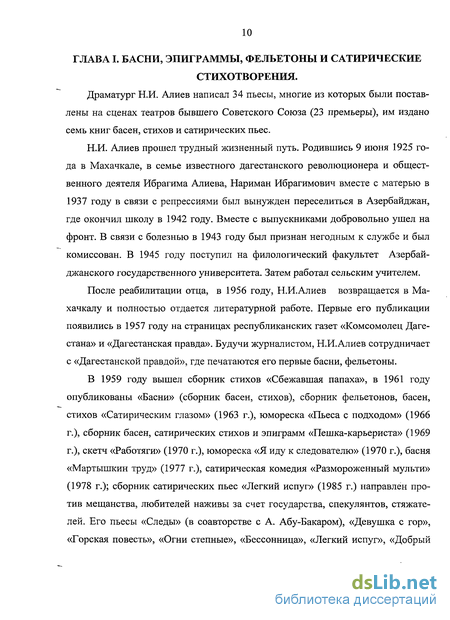 10

ГЛАВА I. БАСНИ, ЭПИГРАММЫ, ФЕЛЬЕТОНЫ И САТИРИЧЕСКИЕ СТИХОТВОРЕНИЯ.

Драматург Н.И. Алиев написал 34 пьесы, многие из которых были поставлены на сценах театров бывшего Советского Союза (23 премьеры), им издано семь книг басен, стихов и сатирических пьес.

Н.И. Алиев прошел трудный жизненный путь. Родившись 9 июня 1925 года в Махачкале, в семье известного дагестанского революционера и общественного деятеля Ибрагима Алиева, Нариман Ибрагимович вместе с матерью в 1937 году в связи с репрессиями был вынужден переселиться в Азербайджан, где окончил школу в 1942 году. Вместе с выпускниками добровольно ушел на фронт. В связи с болезнью в 1943 году был признан негодным к службе и был комиссован. В 1945 году поступил на филологический факультет Азербайджанского государственного университета. Затем работал сельским учителем.

После реабилитации отца, в 1956 году, Н.И.Алиев возвращается в Махачкалу и полностью отдается литературной работе. Первые его публикации появились в 1957 году на страницах республиканских газет «Комсомолец Дагестана» и «Дагестанская правда». Будучи журналистом, Н.И.Алиев сотрудничает с «Дагестанской правдой», где печатаются его первые басни, фельетоны.

В 1959 году вышел сборник стихов «Сбежавшая папаха», в 1961 году опубликованы «Басни» (сборник басен, стихов), сборник фельетонов, басен, стихов «Сатирическим глазом» (1963 г.), юмореска «Пьеса с подходом» (1966 г.), сборник басен, сатирических стихов и эпиграмм «Пешка-карьериста» (1969 г.), скетч «Работяги» (1970 г.), юмореска «Я иду к следователю» (1970 г.), басня «Мартышкин труд» (1977 г.), сатирическая комедия «Размороженный мульти» (1978 г.); сборник сатирических пьес «Легкий испуг» (1985 г.) направлен против мещанства, любителей наживы за счет государства, спекулянтов, стяжателей. Его пьесы «Следы» (в соавторстве с А. Абу-Бакаром), «Девушка с гор», «Горская повесть», «Огни степные», «Бессонница», «Легкий испуг», «Добрый

dsLib.net
библиотека диссертаций